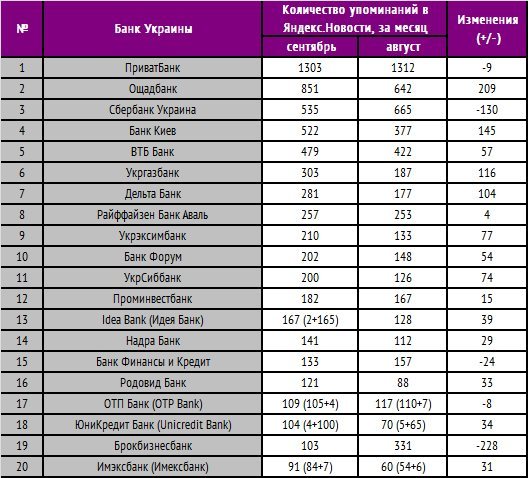 | № | Банк Украины | Количество упоминаний в Яндекс.Новости, за месяц: сентябрь | Количество упоминаний в Яндекс.Новости, за месяц: август | Изменения (+/-) |
|---|---|---|---|---|
| 1 | ПриватБанк | 1303 | 1312 | -9 |
| 2 | Ощадбанк | 851 | 642 | 209 |
| 3 | Сбербанк Украина | 535 | 665 | -130 |
| 4 | Банк Киев | 522 | 377 | 145 |
| 5 | ВТБ Банк | 479 | 422 | 57 |
| 6 | Укргазбанк | 303 | 187 | 116 |
| 7 | Дельта Банк | 281 | 177 | 104 |
| 8 | Райффайзен Банк Аваль | 257 | 253 | 4 |
| 9 | Укрэксимбанк | 210 | 133 | 77 |
| 10 | Банк Форум | 202 | 148 | 54 |
| 11 | УкрСиббанк | 200 | 126 | 74 |
| 12 | Проминвестбанк | 182 | 167 | 15 |
| 13 | Idea Bank (Идея Банк) | 167 (2+165) | 128 | 39 |
| 14 | Надра Банк | 141 | 112 | 29 |
| 15 | Банк Финансы и Кредит | 133 | 157 | -24 |
| 16 | Родовид Банк | 121 | 88 | 33 |
| 17 | ОТП Банк (OTP Bank) | 109 (105+4) | 117 (110+7) | -8 |
| 18 | ЮниКредит Банк (Unicredit Bank) | 104 (4+100) | 70 (5+65) | 34 |
| 19 | Брокбизнесбанк | 103 | 331 | -228 |
| 20 | Имэксбанк (Имексбанк) | 91 (84+7) | 60 (54+6) | 31 |